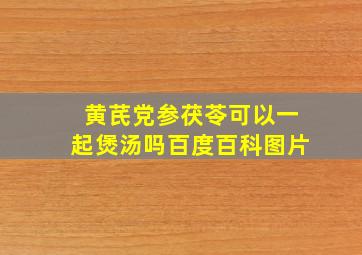 黄芪党参茯苓可以一起煲汤吗百度百科图片